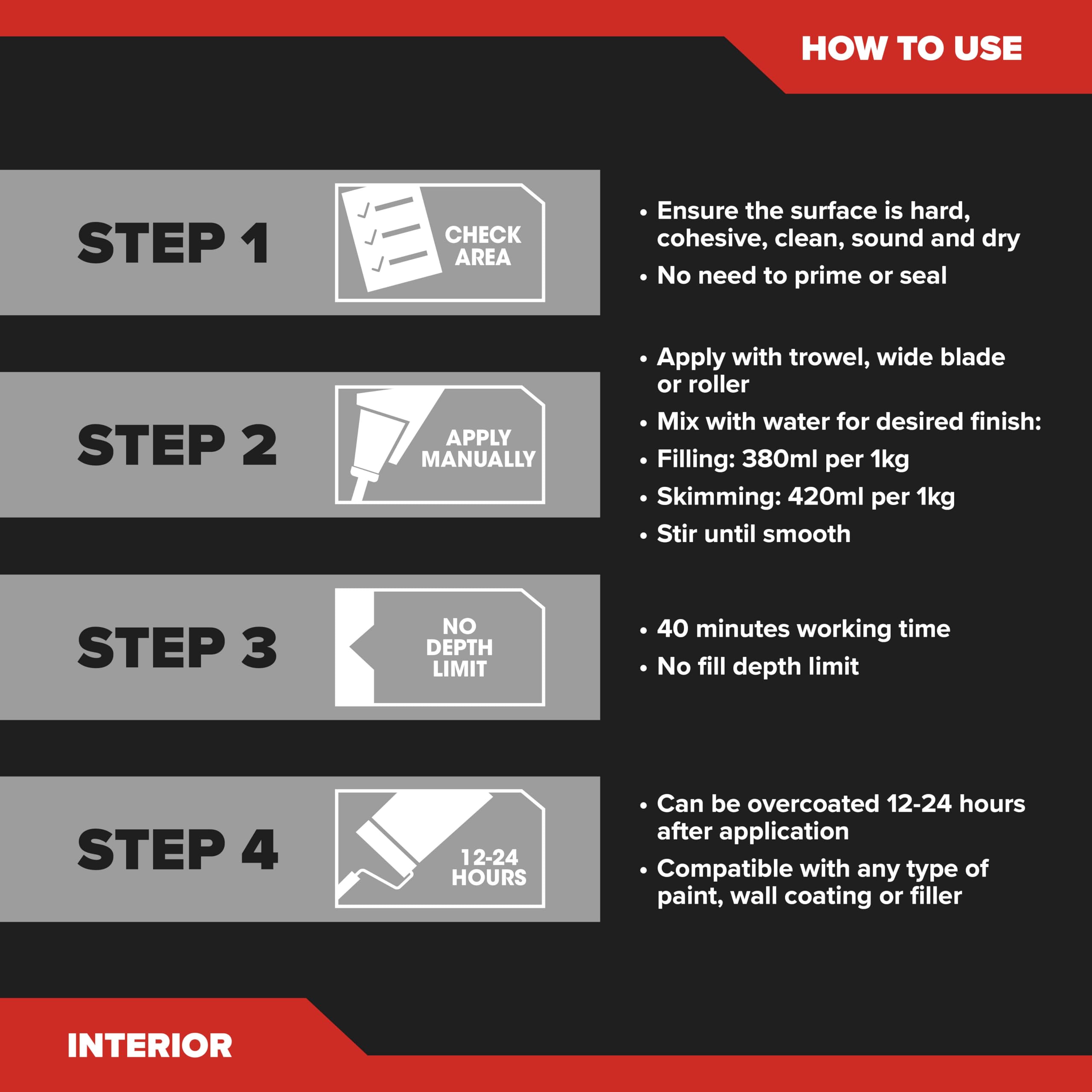 HOW TO USE

STEP 1

CHECK AREA

• Ensure the surface is hard, cohesive, clean, sound and dry
• No need to prime or seal

STEP 2

APPLY MANUALLY

• Apply with trowel, wide blade or roller
• Mix with water for desired finish:
• Filling: 380ml per 1kg
• Skimming: 420ml per 1kg
• Stir until smooth

STEP 3

NO DEPTH LIMIT

• 40 minutes working time
• No fill depth limit

STEP 4

12-24 HOURS

• Can be overcoated 12-24 hours after application
• Compatible with any type of paint, wall coating or filler

INTERIOR